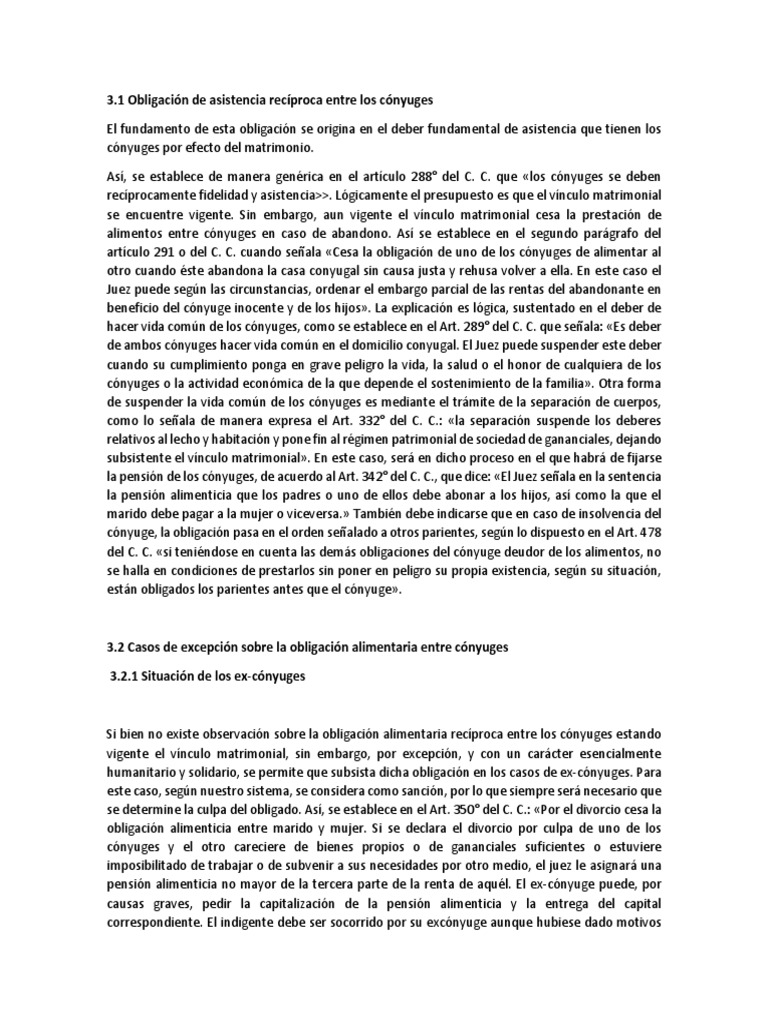 3.1 Obligación de asistencia recíproca entre los cónyuges

El fundamento de esta obligación se origina en el deber fundamental de asistencia que tienen los cónyuges por efecto del matrimonio.

Así, se establece de manera genérica en el artículo 288° del C. C. que «los cónyuges se deben recíprocamente fidelidad y asistencia>>. Lógicamente el presupuesto es que el vínculo matrimonial se encuentre vigente. Sin embargo, aun vigente el vínculo matrimonial cesa la prestación de alimentos entre cónyuges en caso de abandono. Así se establece en el segundo parágrafo del artículo 291 o del C. C. cuando señala «Cesa la obligación de uno de los cónyuges de alimentar al otro cuando éste abandona la casa conyugal sin causa justa y rehusa volver a ella. En este caso el Juez puede según las circunstancias, ordenar el embargo parcial de las rentas del abandonante en beneficio del cónyuge inocente y de los hijos». La explicación es lógica, sustentado en el deber de hacer vida común de los cónyuges, como se establece en el Art. 289° del C. C. que señala: «Es deber de ambos cónyuges hacer vida común en el domicilio conyugal. El Juez puede suspender este deber cuando su cumplimiento ponga en grave peligro la vida, la salud o el honor de cualquiera de los cónyuges o la actividad económica de la que depende el sostenimiento de la familia». Otra forma de suspender la vida común de los cónyuges es mediante el trámite de la separación de cuerpos, como lo señala de manera expresa el Art. 332° del C. C.: «la separación suspende los deberes relativos al lecho y habitación y pone fin al régimen patrimonial de sociedad de gananciales, dejando subsistente el vínculo matrimonial». En este caso, será en dicho proceso en el que habrá de fijarse la pensión de los cónyuges, de acuerdo al Art. 342° del C. C., que dice: «El Juez señala en la sentencia la pensión alimenticia que los padres o uno de ellos debe abonar a los hijos, así como la que el marido debe pagar a la mujer o viceversa.» También debe indicarse que en caso de insolvencia del cónyuge, la obligación pasa en el orden señalado a otros parientes, según lo dispuesto en el Art. 478 del C. C. «si teniéndose en cuenta las demás obligaciones del cónyuge deudor de los alimentos, no se halla en condiciones de prestarlos sin poner en peligro su propia existencia, según su situación, están obligados los parientes antes que el cónyuge».

3.2 Casos de excepción sobre la obligación alimentaria entre cónyuges

3.2.1 Situación de los ex-cónyuges

Si bien no existe observación sobre la obligación alimentaria recíproca entre los cónyuges estando vigente el vínculo matrimonial, sin embargo, por excepción, y con un carácter esencialmente humanitario y solidario, se permite que subsista dicha obligación en los casos de ex-cónyuges. Para este caso, según nuestro sistema, se considera como sanción, por lo que siempre será necesario que se determine la culpa del obligado. Así, se establece en el Art. 350° del C. C.: «Por el divorcio cesa la obligación alimenticia entre marido y mujer. Si se declara el divorcio por culpa de uno de los cónyuges y el otro careciere de bienes propios o de gananciales suficientes o estuviere imposibilitado de trabajar o de subvenir a sus necesidades por otro medio, el juez le asignará una pensión alimenticia no mayor de la tercera parte de la renta de aquél. El ex-cónyuge puede, por causas graves, pedir la capitalización de la pensión alimenticia y la entrega del capital correspondiente. El indigente debe ser socorrido por su excónyuge aunque hubiese dado motivos